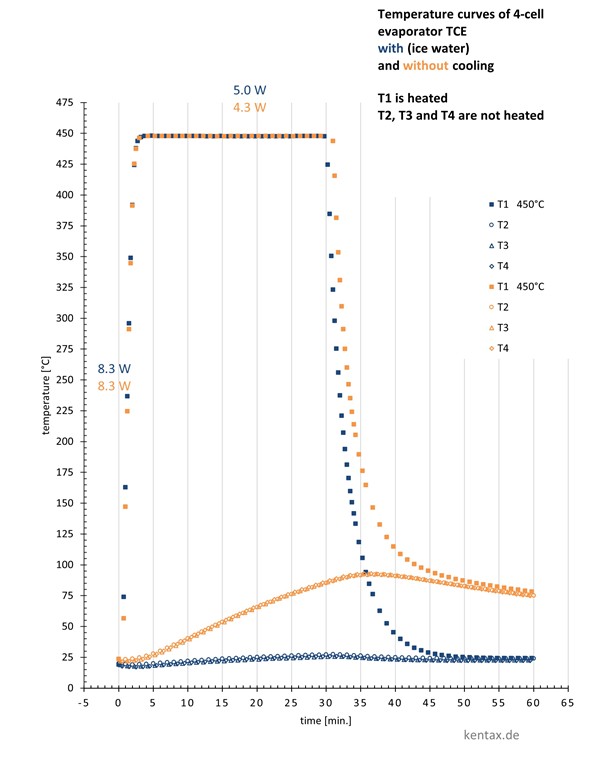 Temperature curves of 4-cell evaporator TCE
with (ice water)
and without cooling

T1 is heated
T2, T3 and T4 are not heated

5.0 W
4.3 W

8.3 W
8.3 W

T1 450°C
T2
T3
T4
T1 450°C
T2
T3
T4

temperature [°C]

475
450
425
400
375
350
325
300
275
250
225
200
175
150
125
100
75
50
25
0

-5 0 5 10 15 20 25 30 35 40 45 50 55 60 65

time [min.]

kentax.de